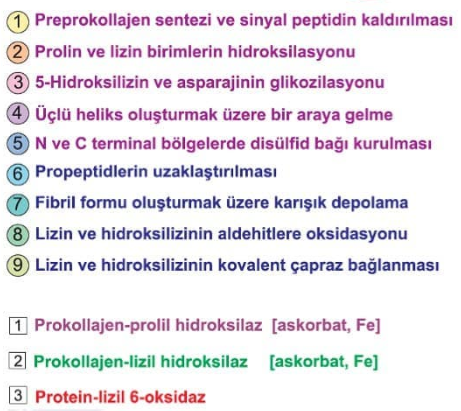 1 Preprokollajen sentezi ve sinyal peptidin kaldırılması

2 Prolin ve lizin birimlerin hidroksilasyonu

3 5-Hidroksilizin ve asparajinin glikozilasyonu

4 Üçlü heliks oluşturmak üzere bir araya gelme

5 N ve C terminal bölgelerde disülfid bağı kurulması

6 Propeptidlerin uzaklaştırılması

7 Fibril formu oluşturmak üzere karışık depolama

8 Lizin ve hidroksilizinin aldehitlere oksidasyonu

9 Lizin ve hidroksilizinin kovalent çapraz bağlanması

1 Prokollajen-prolil hidroksilaz [askorbat, Fe]

2 Prokollajen-lizil hidroksilaz [askorbat, Fe]

3 Protein-lizil 6-oksidaz